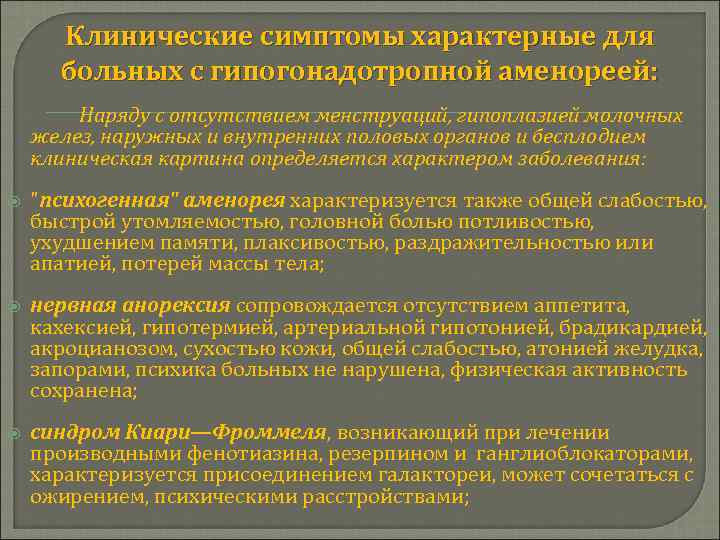 Клинические симптомы характерные для больных с гипогонадотропной аменореей:

Наряду с отсутствием менструаций, гипоплазией молочных желез, наружных и внутренних половых органов и бесплодием клиническая картина определяется характером заболевания:

"психогенная" аменорея характеризуется также общей слабостью, быстрой утомляемостью, головной болью потливостью, ухудшением памяти, плаксивостью, раздражительностью или апатией, потерей массы тела;

нервная анорексия сопровождается отсутствием аппетита, кахексией, гипотермией, артериальной гипотонией, брадикардией, акроцианозом, сухостью кожи, общей слабостью, атонией желудка, запорами, психика больных не нарушена, физическая активность сохранена;

синдром Киари—Фроммеля, возникающий при лечении производными фенотиазина, резерпином и ганглиоблокаторами, характеризуется присоединением галактореи, может сочетаться с ожирением, психическими расстройствами;